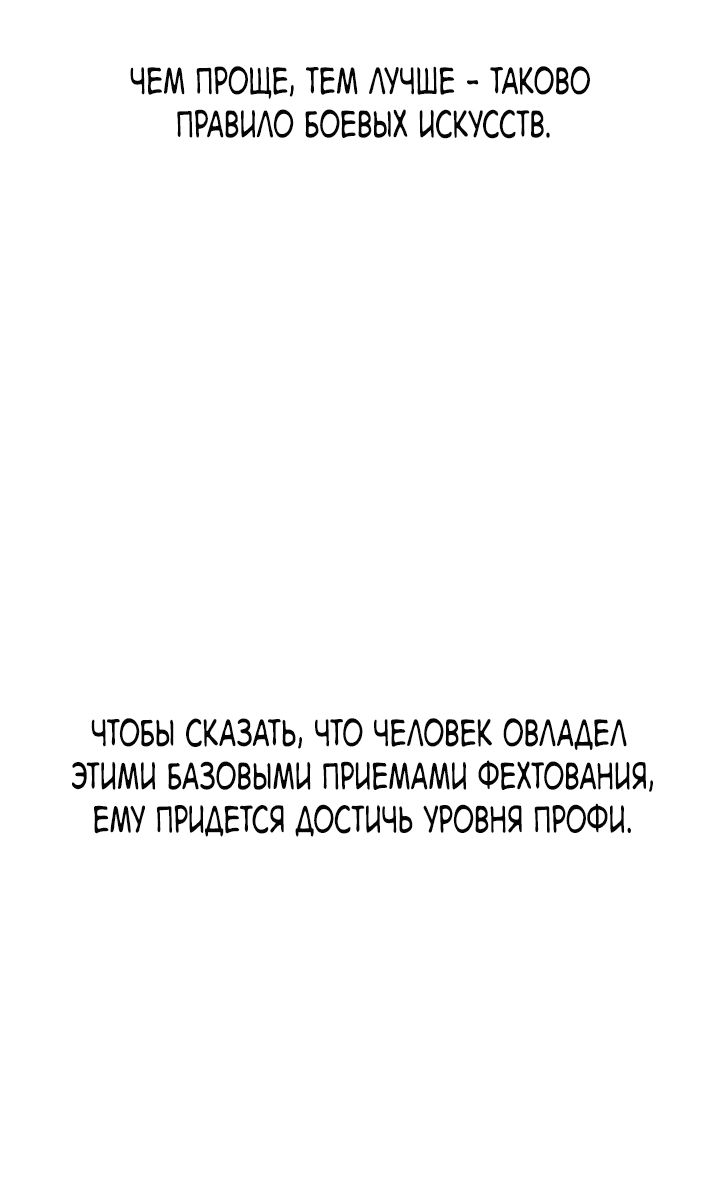 ЧЕМ ПРОЩЕ, ТЕМ ЛУЧШЕ - ТАКОВО ПРАВИЛО БОЕВЫХ ИСКУССТВ.

ЧТОБЫ СКАЗАТЬ, ЧТО ЧЕЛОВЕК ОВЛАДЕЛ ЭТИМИ БАЗОВЫМИ ПРИЕМАМИ ФЕХТОВАНИЯ, ЕМУ ПРИДЕТСЯ ДОСТИЧЬ УРОВНЯ ПРОФИ.